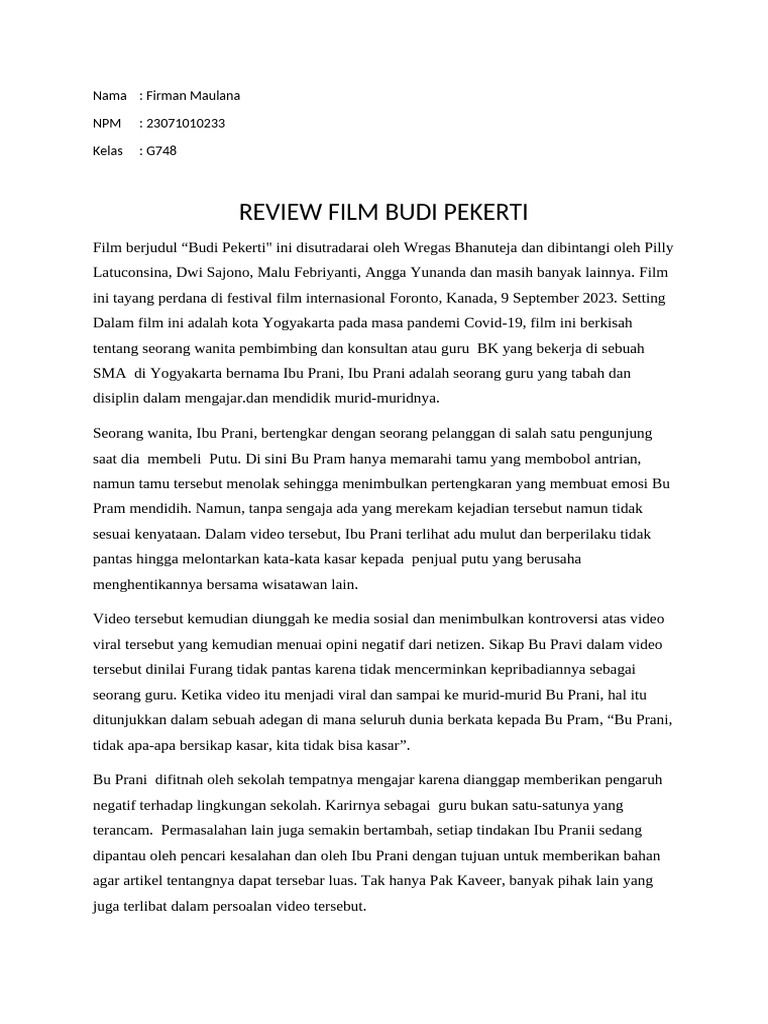 Nama : Firman Maulana

NPM : 23071010233

Kelas : G748

REVIEW FILM BUDI PEKERTI

Film berjudul “Budi Pekerti" ini disutradarai oleh Wregas Bhanuteja dan dibintangi oleh Pilly Latuconsina, Dwi Sajono, Malu Febriyanti, Angga Yunanda dan masih banyak lainnya. Film ini tayang perdana di festival film internasional Foronto, Kanada, 9 September 2023. Setting Dalam film ini adalah kota Yogyakarta pada masa pandemi Covid-19, film ini berkisah tentang seorang wanita pembimbing dan konsultan atau guru BK yang bekerja di sebuah SMA di Yogyakarta bernama Ibu Prani, Ibu Prani adalah seorang guru yang tabah dan disiplin dalam mengajar.dan mendidik murid-muridnya.

Seorang wanita, Ibu Prani, bertengkar dengan seorang pelanggan di salah satu pengunjung saat dia membeli Putu. Di sini Bu Pram hanya memarahi tamu yang membobol antrian, namun tamu tersebut menolak sehingga menimbulkan pertengkaran yang membuat emosi Bu Pram mendidih. Namun, tanpa sengaja ada yang merekam kejadian tersebut namun tidak sesuai kenyataan. Dalam video tersebut, Ibu Prani terlihat adu mulut dan berperilaku tidak pantas hingga melontarkan kata-kata kasar kepada penjual putu yang berusaha menghentikannya bersama wisatawan lain.

Video tersebut kemudian diunggah ke media sosial dan menimbulkan kontroversi atas video viral tersebut yang kemudian menuai opini negatif dari netizen. Sikap Bu Pravi dalam video tersebut dinilai Furang tidak pantas karena tidak mencerminkan kepribadiannya sebagai seorang guru. Ketika video itu menjadi viral dan sampai ke murid-murid Bu Prani, hal itu ditunjukkan dalam sebuah adegan di mana seluruh dunia berkata kepada Bu Pram, “Bu Prani, tidak apa-apa bersikap kasar, kita tidak bisa kasar”.

Bu Prani difitnah oleh sekolah tempatnya mengajar karena dianggap memberikan pengaruh negatif terhadap lingkungan sekolah. Karirnya sebagai guru bukan satu-satunya yang terancam. Permasalahan lain juga semakin bertambah, setiap tindakan Ibu Pranii sedang dipantau oleh pencari kesalahan dan oleh Ibu Prani dengan tujuan untuk memberikan bahan agar artikel tentangnya dapat tersebar luas. Tak hanya Pak Kaveer, banyak pihak lain yang juga terlibat dalam persoalan video tersebut.